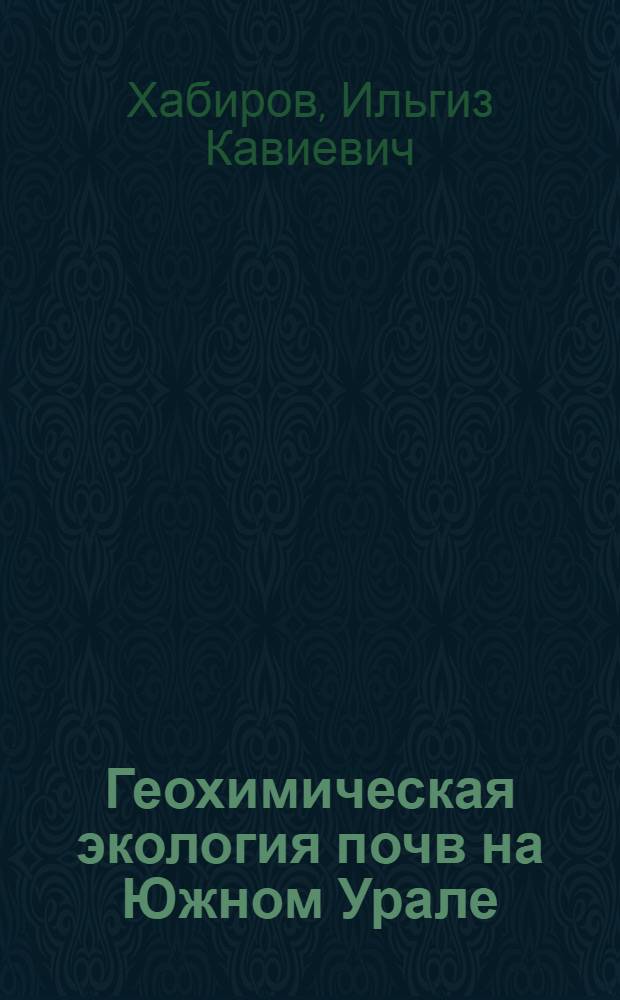 Хабиров, Ильгиз Кавиевич

Геохимическая экология почв на Южном Урале